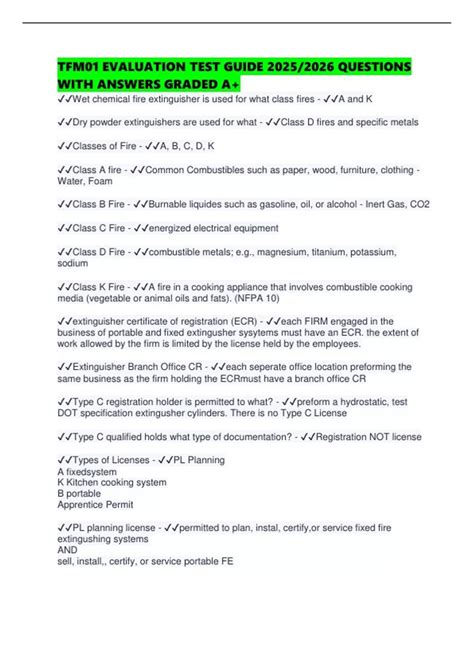 TFM01 EVALUATION TEST GUIDE 2025/2026 QUESTIONS WITH ANSWERS GRADED A+

✓✓Wet chemical fire extinguisher is used for what class fires - ✓✓A and K

✓✓Dry powder extinguishers are used for what - ✓✓Class D fires and specific metals

✓✓Classes of Fire - ✓✓A, B, C, D, K

✓✓Class A fire - ✓✓Common Combustibles such as paper, wood, furniture, clothing - Water, Foam

✓✓Class B Fire - ✓✓Burnable liquides such as gasoline, oil, or alcohol - Inert Gas, CO2

✓✓Class C Fire - ✓✓energized electrical equipment

✓✓Class D Fire - ✓✓combustible metals; e.g., magnesium, titanium, potassium, sodium

✓✓Class K Fire - ✓✓A fire in a cooking appliance that involves combustible cooking media (vegetable or animal oils and fats). (NFPA 10)

✓✓extinguisher certificate of registration (ECR) - ✓✓each FIRM engaged in the business of portable and fixed extingusher sysytems must have an ECR. the extent of work allowed by the firm is limited by the license held by the employees.

✓✓Extinguisher Branch Office CR - ✓✓each seperate office location preforming the same business as the firm holding the ECRmust have a branch office CR

✓✓Type C registration holder is permitted to what? - ✓✓preform a hydrostatic, test DOT specification extingusher cylinders. There is no Type C License

✓✓Type C qualified holds what type of documentation? - ✓✓Registration NOT license

✓✓Types of Licenses - ✓✓PL Planning
A fixedsystem
K Kitchen cooking system
B portable
Apprentice Permit

✓✓PL planning license - ✓✓permitted to plan, instal, certify,or service fixed fire extingushing systems
AND
sell, install,, certify, or service portable FE